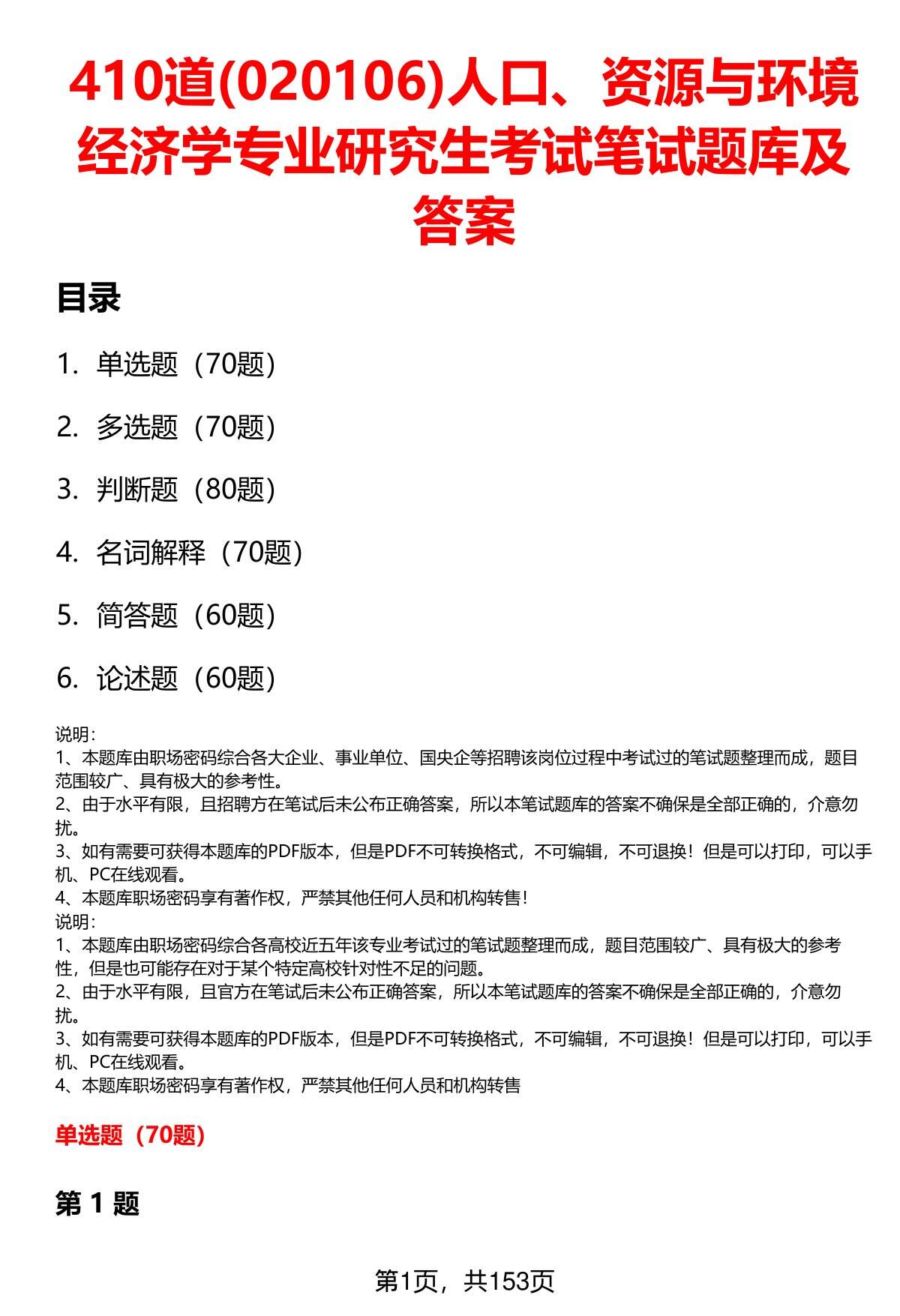 410道(020106)人口、资源与环境经济学专业研究生考试笔试题库及答案

目录

1. 单选题（70题）

2. 多选题（70题）

3. 判断题（80题）

4. 名词解释（70题）

5. 简答题（60题）

6. 论述题（60题）

说明：
1、本题库由职场密码综合各大企业、事业单位、国央企等招聘该岗位过程中考试过的笔试题整理而成，题目范围较广、具有极大的参考性。
2、由于水平有限，且招聘方在笔试后未公布正确答案，所以本笔试题库的答案不确保是全部正确的，介意勿扰。
3、如有需要可获得本题库的PDF版本，但是PDF不可转换格式，不可编辑，不可退换！但是可以打印，可以手机、PC在线观看。
4、本题库职场密码享有著作权，严禁其他任何人员和机构转售！
说明：
1、本题库由职场密码综合各高校近五年该专业考试过的笔试题整理而成，题目范围较广、具有极大的参考性，但是也可能存在对于某个特定高校针对性不足的问题。
2、由于水平有限，且官方在笔试后未公布正确答案，所以本笔试题库的答案不确保是全部正确的，介意勿扰。
3、如有需要可获得本题库的PDF版本，但是PDF不可转换格式，不可编辑，不可退换！但是可以打印，可以手机、PC在线观看。
4、本题库职场密码享有著作权，严禁其他任何人员和机构转售

单选题（70题）

第 1 题

第1页，共153页